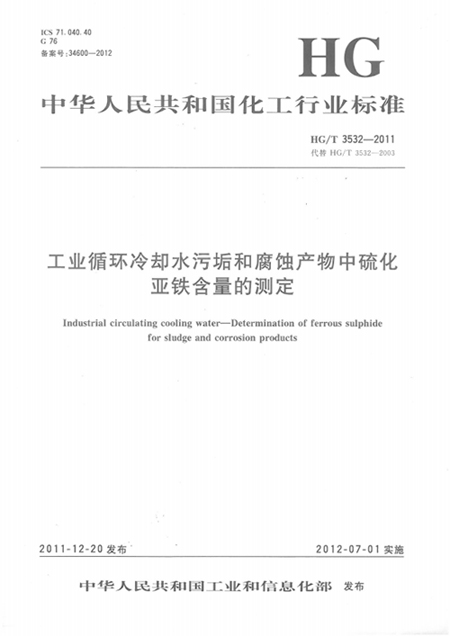 ICS 71.040.40
G 76
备案号:34600—2012

HG

中华人民共和国化工行业标准

HG/T 3532—2011
代替 HG/T 3532—2003

工业循环冷却水污垢和腐蚀产物中硫化亚铁含量的测定

Industrial circulating cooling water—Determination of ferrous sulphide for sludge and corrosion products

2011-12-20 发布

2012-07-01 实施

中华人民共和国工业和信息化部 发布